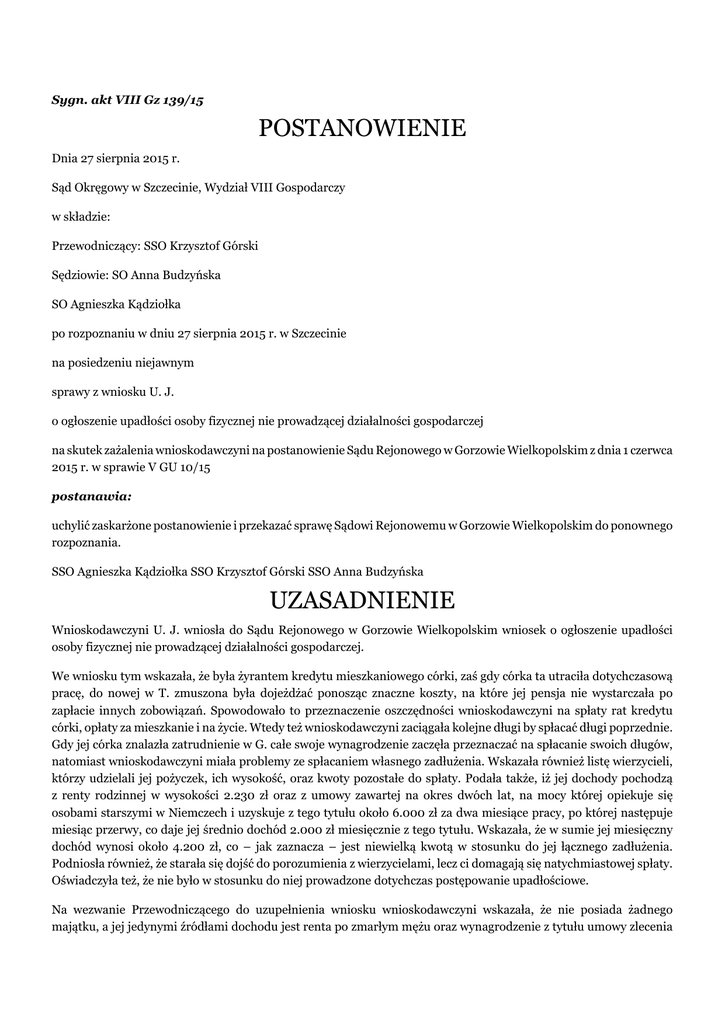 Sygn. akt VIII Gz 139/15

POSTANOWIENIE

Dnia 27 sierpnia 2015 r.

Sąd Okręgowy w Szczecinie, Wydział VIII Gospodarczy

w składzie:

Przewodniczący: SSO Krzysztof Górski

Sędziowie: SO Anna Budzyńska

SO Agnieszka Kądziołka

po rozpoznaniu w dniu 27 sierpnia 2015 r. w Szczecinie

na posiedzeniu niejawnym

sprawy z wniosku U. J.

o ogłoszenie upadłości osoby fizycznej nie prowadzącej działalności gospodarczej

na skutek zażalenia wnioskodawczyni na postanowienie Sądu Rejonowego w Gorzowie Wielkopolskim z dnia 1 czerwca 2015 r. w sprawie V GU 10/15

postanawia:

uchylić zaskarżone postanowienie i przekazać sprawę Sądowi Rejonowemu w Gorzowie Wielkopolskim do ponownego rozpoznania.

SSO Agnieszka Kądziołka SSO Krzysztof Górski SSO Anna Budzyńska

UZASADNIENIE

Wnioskodawczyni U. J. wniosła do Sądu Rejonowego w Gorzowie Wielkopolskim wniosek o ogłoszenie upadłości osoby fizycznej nie prowadzącej działalności gospodarczej.

We wniosku tym wskazała, że była żyrantem kredytu mieszkaniowego córki, zaś gdy córka ta utraciła dotychczasową pracę, do nowej w T. zmuszona była dojeżdżać ponosząc znaczne koszty, na które jej pensja nie wystarczała po zapłacie innych zobowiązań. Spowodowało to przeznaczenie oszczędności wnioskodawczyni na spłaty rat kredytu córki, opłaty za mieszkanie i na życie. Wtedy też wnioskodawczyni zaciągała kolejne długi by spłacać długi poprzednie. Gdy jej córka znalazła zatrudnienie w G. całe swoje wynagrodzenie zaczęła przeznaczać na spłacanie swoich długów, natomiast wnioskodawczyni miała problemy ze spłacaniem własnego zadłużenia. Wskazała również listę wierzycieli, którzy udzielali jej pożyczek, ich wysokość, oraz kwoty pozostałe do spłaty. Podała także, iż jej dochody pochodzą z renty rodzinnej w wysokości 2.230 zł oraz z umowy zawartej na okres dwóch lat, na mocy której opiekuje się osobami starszymi w Niemczech i uzyskuje z tego tytułu około 6.000 zł za dwa miesiące pracy, po której następuje miesiąc przerwy, co daje jej średnio dochód 2.000 zł miesięcznie z tego tytułu. Wskazała, że w sumie jej miesięczny dochód wynosi około 4.200 zł, co – jak zaznacza – jest niewielką kwotą w stosunku do jej łącznego zadłużenia. Podniosła również, że starała się dojść do porozumienia z wierzycielami, lecz ci domagają się natychmiastowej spłaty. Oświadczyła też, że nie było w stosunku do niej prowadzone dotychczas postępowanie upadłościowe.

Na wezwanie Przewodniczącego do uzupełnienia wniosku wnioskodawczyni wskazała, że nie posiada żadnego majątku, a jej jedynymi źródłami dochodu jest renta po zmarłym mężu oraz wynagrodzenie z tytułu umowy zlecenia